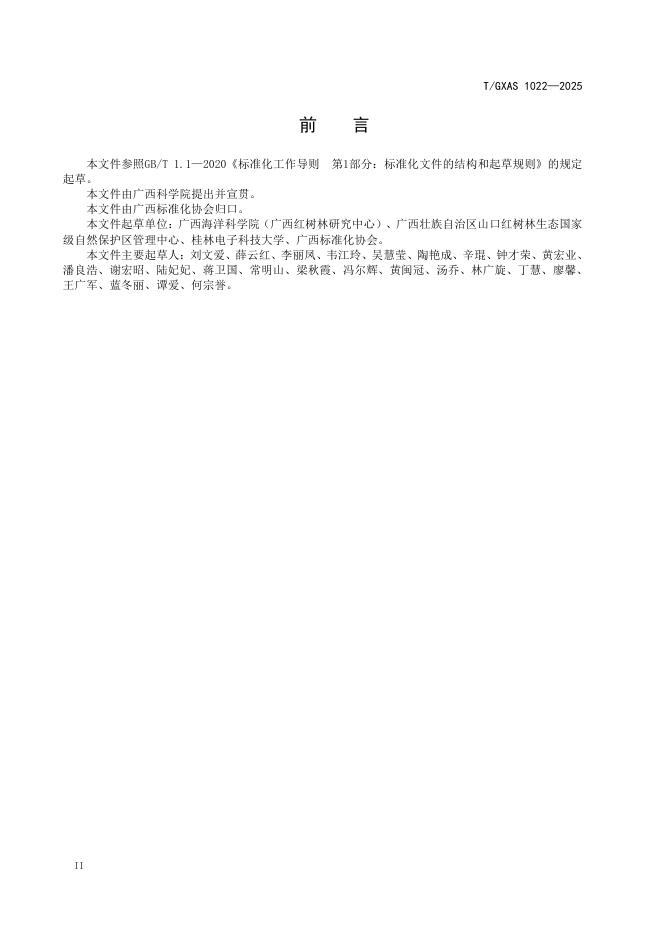 T/GXAS 1022—2025

前 言

本文件参照GB/T 1.1—2020《标准化工作导则 第1部分：标准化文件的结构和起草规则》的规定起草。

本文件由广西科学院提出并宣贯。

本文件由广西标准化协会归口。

本文件起草单位：广西海洋科学院（广西红树林研究中心）、广西壮族自治区山口红树林生态国家级自然保护区管理中心、桂林电子科技大学、广西标准化协会。

本文件主要起草人：刘文爱、薛云红、李丽凤、韦江玲、吴慧莹、陶艳成、辛琨、钟才荣、黄宏业、潘良浩、谢宏昭、陆妃妃、蒋卫国、常明山、梁秋霞、冯尔辉、黄闽冠、汤乔、林广旋、丁慧、廖馨、王广军、蓝冬丽、谭爱、何宗誉。

II